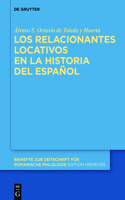 DE GRUYTER

Álvaro S. Octavio de Toledo y Huerta

LOS RELACIONANTES LOCATIVOS EN LA HISTORIA DEL ESPAÑOL

BEIHEFTE ZUR ZEITSCHRIFT FÜR ROMANISCHE PHILOLOGIE EDITION NIEMEYER

DE G